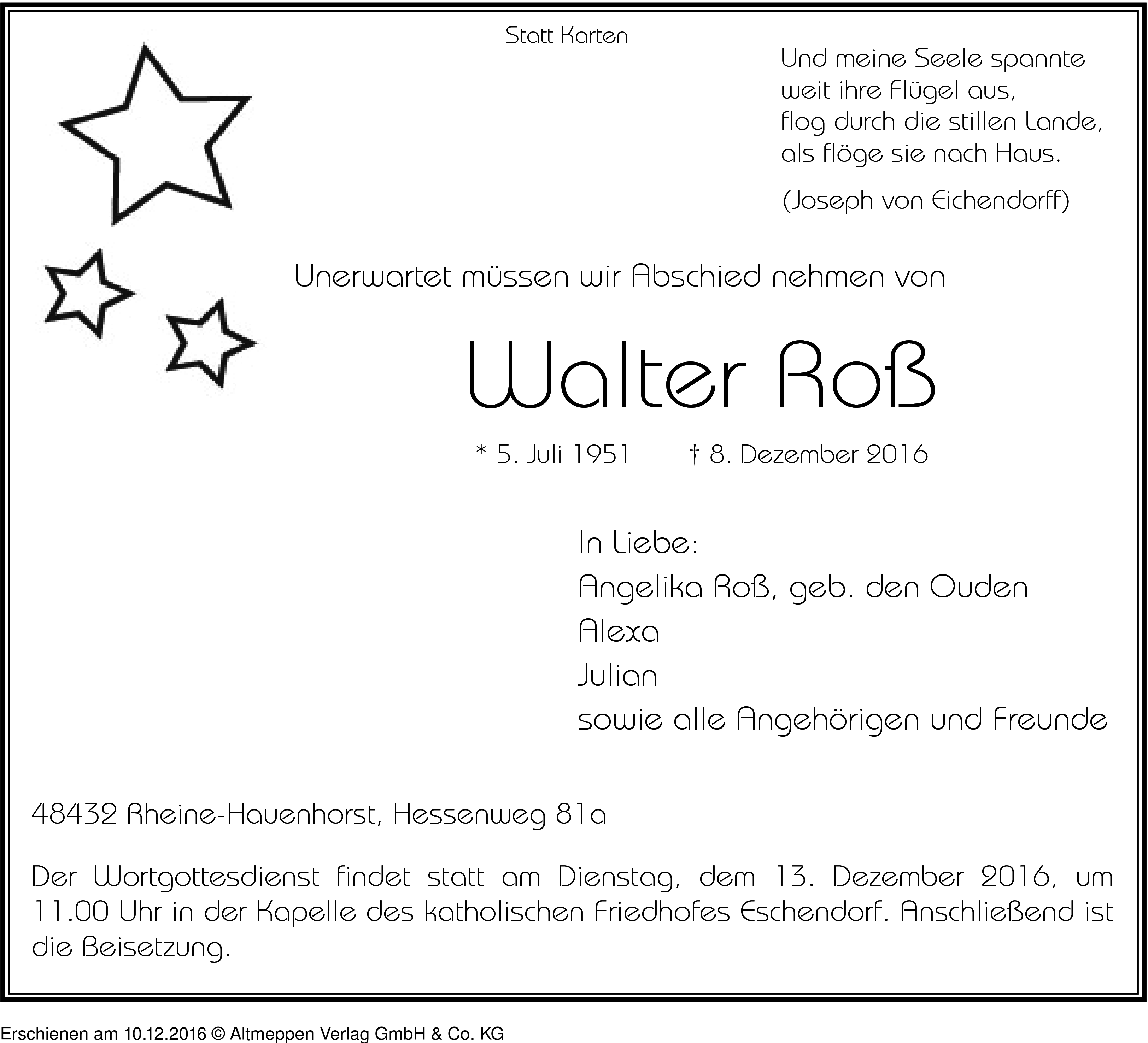 Statt Karten

Und meine Seele spannte
weit ihre Flügel aus,
flog durch die stillen Lande,
als flöge sie nach Haus.

(Joseph von Eichendorff)

Unerwartet müssen wir Abschied nehmen von

Walter Roß

* 5. Juli 1951 † 8. Dezember 2016

In Liebe:
Angelika Roß, geb. den Ouden
Alexa
Julian
sowie alle Angehörigen und Freunde

48432 Rheine-Hauenhorst, Hessenweg 81a

Der Wortgottesdienst findet statt am Dienstag, dem 13. Dezember 2016, um 11.00 Uhr in der Kapelle des katholischen Friedhofes Eschendorf. Anschließend ist die Beisetzung.

Erschienen am 10.12.2016 © Altmeppen Verlag GmbH & Co. KG